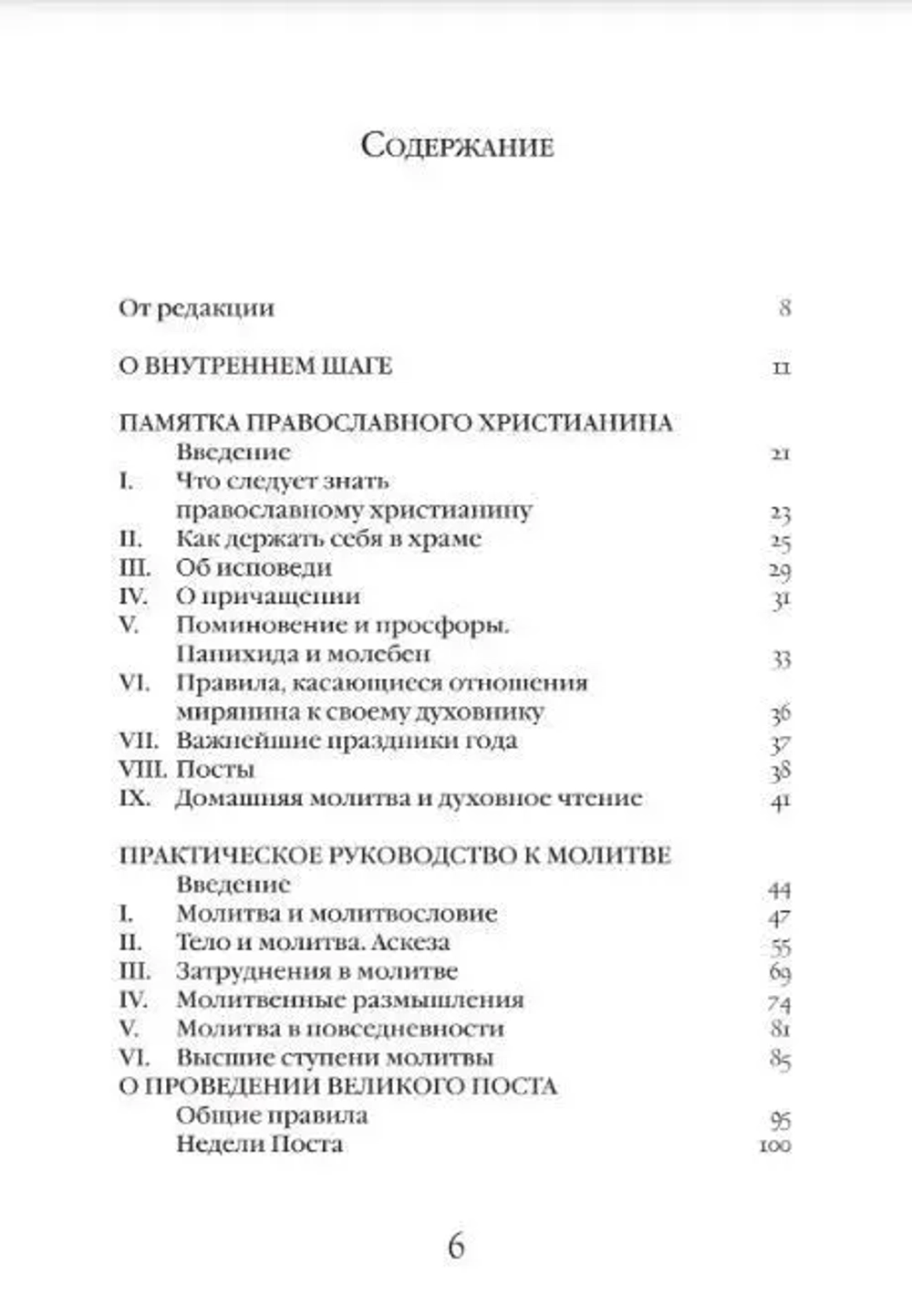 Содержание

От редакции 8

О ВНУТРЕННЕМ ШАГЕ 11

ПАМЯТКА ПРАВОСЛАВНОГО ХРИСТИАНИНА
Введение 21
I. Что следует знать православному христианину 23
II. Как держать себя в храме 25
III. Об исповеди 29
IV. О причащении 31
V. Поминовение и просфоры. Панихида и молебен 33
VI. Правила, касающиеся отношения мирянина к своему духовнику 36
VII. Важнейшие праздники года 37
VIII. Посты 38
IX. Домашняя молитва и духовное чтение 41

ПРАКТИЧЕСКОЕ РУКОВОДСТВО К МОЛИТВЕ
Введение 44
I. Молитва и молитвословие 47
II. Тело и молитва. Аскеза 55
III. Затруднения в молитве 69
IV. Молитвенные размышления 74
V. Молитва в повседневности 81
VI. Высшие ступени молитвы 85
О ПРОВЕДЕНИИ ВЕЛИКОГО ПОСТА
Общие правила 95
Недели Поста 100

6